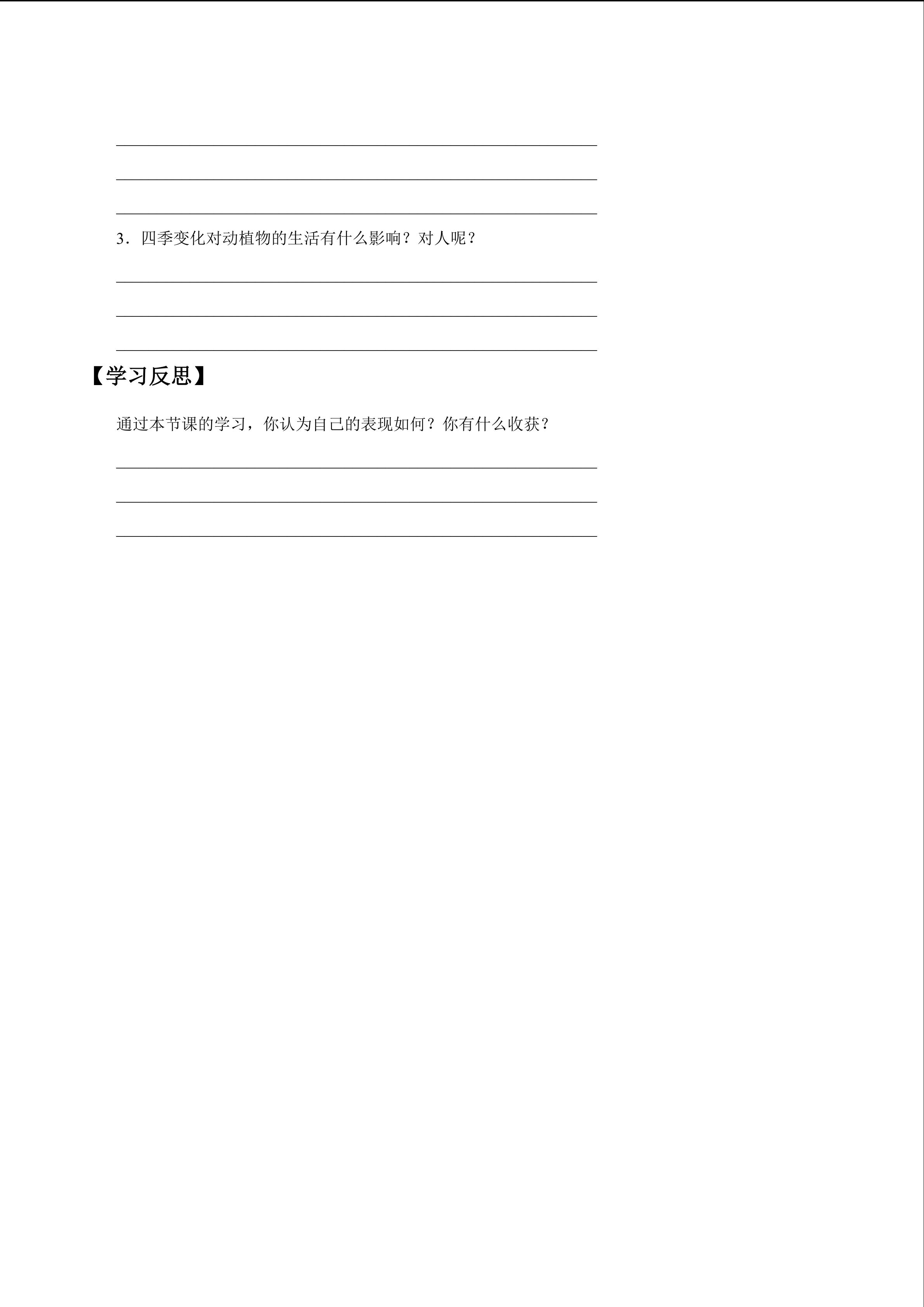 3．四季变化对动植物的生活有什么影响？对人呢？

【学习反思】

通过本节课的学习，你认为自己的表现如何？你有什么收获？